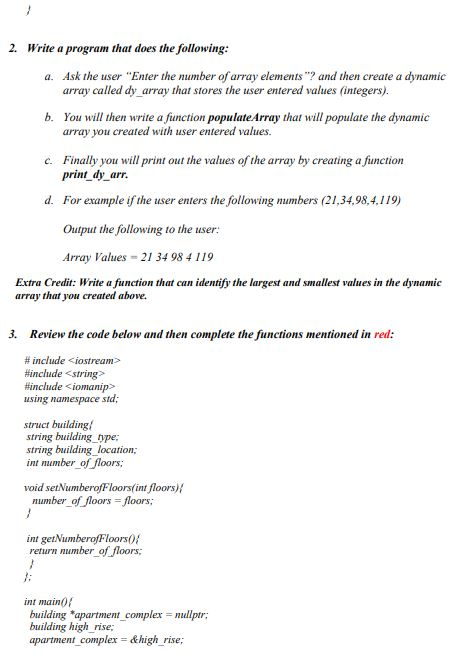 }

2. Write a program that does the following:

a. Ask the user "Enter the number of array elements"? and then create a dynamic array called dy_array that stores the user entered values (integers).

b. You will then write a function populateArray that will populate the dynamic array you created with user entered values.

c. Finally you will print out the values of the array by creating a function print_dy_arr.

d. For example if the user enters the following numbers (21,34,98,4,119)

Output the following to the user:

Array Values = 21 34 98 4 119

Extra Credit: Write a function that can identify the largest and smallest values in the dynamic array that you created above.

3. Review the code below and then complete the functions mentioned in red:

# include <iostream>
#include <string>
#include <iomanip>
using namespace std;

struct building{
string building_type;
string building_location;
int number_of_floors;

void setNumberofFloors(int floors){
number_of_floors = floors;
}

int getNumberofFloors(){
return number_of_floors;
}
};

int main(){
building *apartment_complex = nullptr;
building high_rise;
apartment_complex = &high_rise;